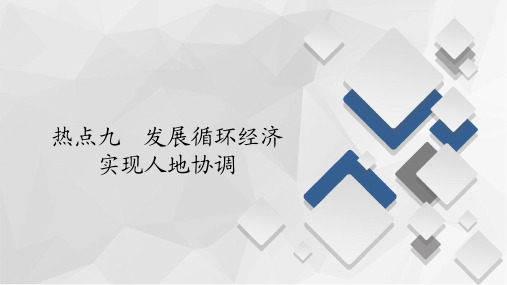 热点九　发展循环经济
实现人地协调